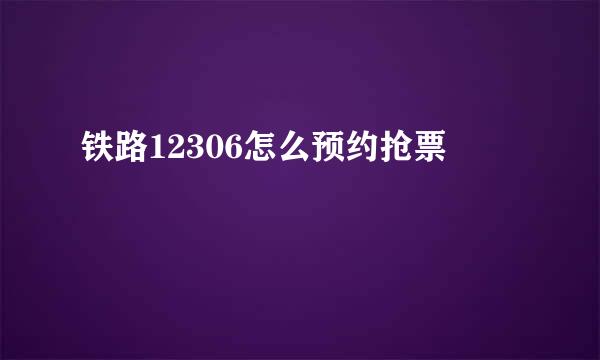 铁路12306怎么预约抢票